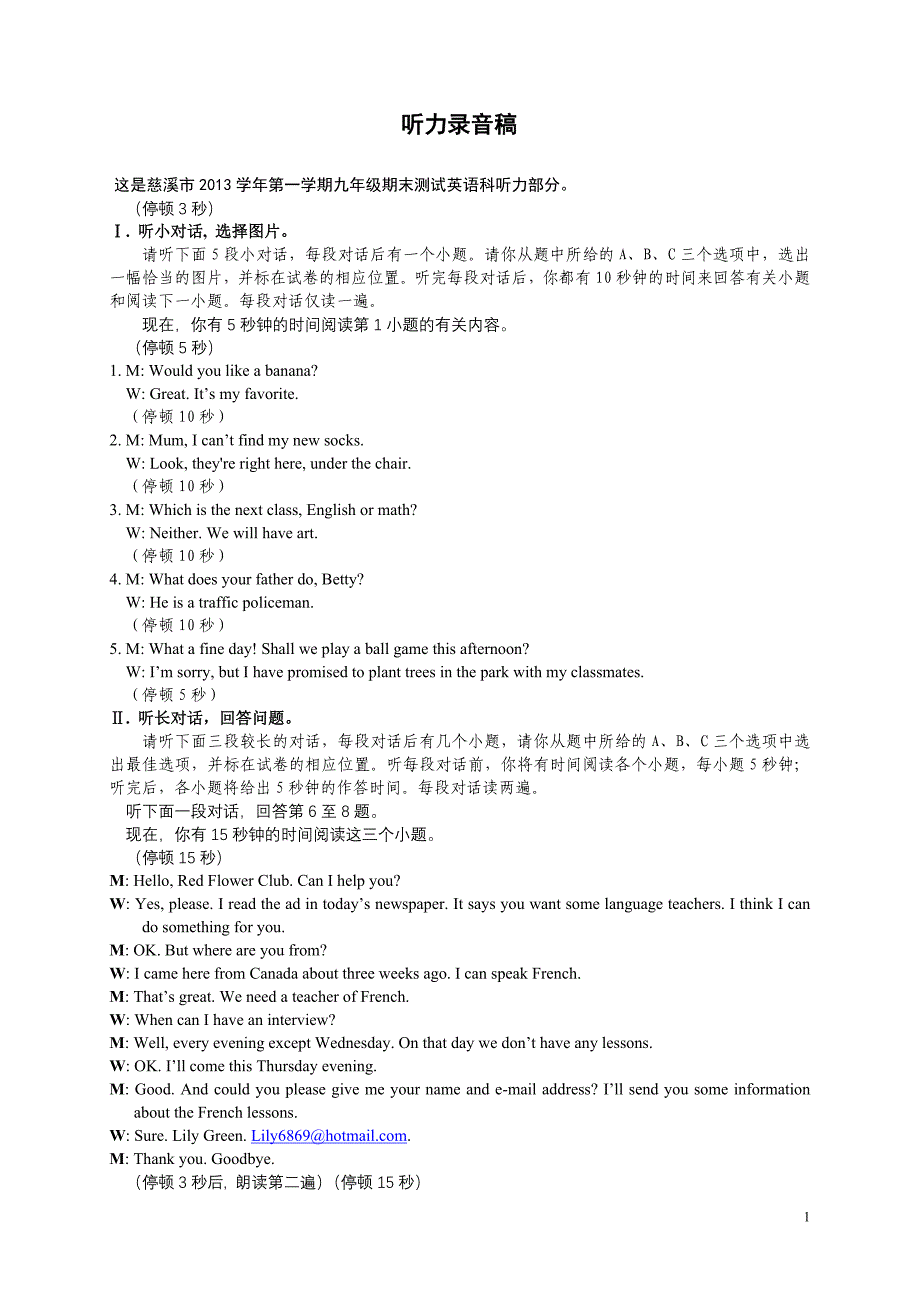 听力录音稿

这是慈溪市2013学年第一学期九年级期末测试英语科听力部分。
（停顿3秒）
Ⅰ. 听小对话，选择图片。
请听下面5段小对话，每段对话后有一个小题。请你从题中所给的A、B、C三个选项中，选出一幅恰当的图片，并标在试卷的相应位置。听完每段对话后，你都有10秒钟的时间来回答有关小题和阅读下一小题。每段对话仅读一遍。
现在，你有5秒钟的时间阅读第1小题的有关内容。
（停顿5秒）
1. M: Would you like a banana?
W: Great. It’s my favorite.
（停顿10秒）
2. M: Mum, I can’t find my new socks.
W: Look, they're right here, under the chair.
（停顿10秒）
3. M: Which is the next class, English or math?
W: Neither. We will have art.
（停顿10秒）
4. M: What does your father do, Betty?
W: He is a traffic policeman.
（停顿10秒）
5. M: What a fine day! Shall we play a ball game this afternoon?
W: I’m sorry, but I have promised to plant trees in the park with my classmates.
（停顿5秒）
Ⅱ. 听长对话，回答问题。
请听下面三段较长的对话，每段对话后有几个小题，请你从题中所给的A、B、C三个选项中选出最佳选项，并标在试卷的相应位置。听每段对话前，你将有时间阅读各个小题，每小题5秒钟；听完后，各小题将给出5秒钟的作答时间。每段对话读两遍。
听下面一段对话，回答第6至8题。
现在，你有15秒钟的时间阅读这三个小题。
（停顿15秒）
M: Hello, Red Flower Club. Can I help you?
W: Yes, please. I read the ad in today’s newspaper. It says you want some language teachers. I think I can do something for you.
M: OK. But where are you from?
W: I came here from Canada about three weeks ago. I can speak French.
M: That’s great. We need a teacher of French.
W: When can I have an interview?
M: Well, every evening except Wednesday. On that day we don’t have any lessons.
W: OK. I’ll come this Thursday evening.
M: Good. And could you please give me your name and e-mail address? I’ll send you some information about the French lessons.
W: Sure. Lily Green. Lily6869@hotmail.com.
M: Thank you. Goodbye.
（停顿3秒后，朗读第二遍）（停顿15秒）

1